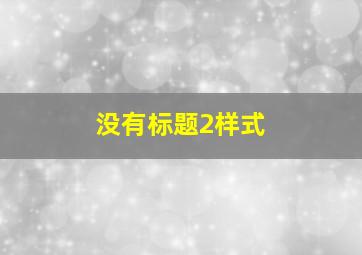 没有标题2样式